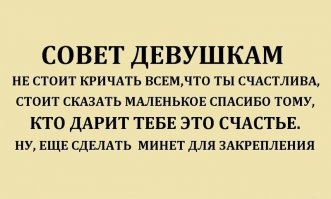 СОВЕТ ДЕВУШКАМ

НЕ СТОИТ КРИЧАТЬ ВСЕМ,ЧТО ТЫ СЧАСТЛИВА, СТОИТ СКАЗАТЬ МАЛЕНЬКОЕ СПАСИБО ТОМУ, КТО ДАРИТ ТЕБЕ ЭТО СЧАСТЬЕ.

НУ, ЕЩЕ СДЕЛАТЬ МИНЕТ ДЛЯ ЗАКРЕПЛЕНИЯ